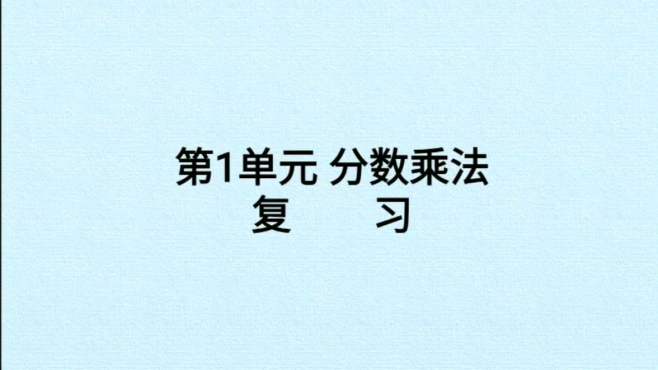 第1单元 分数乘法
复　习